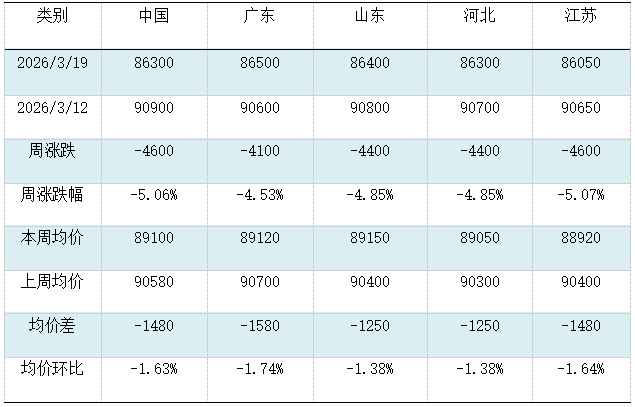 | 类别 | 中国 | 广东 | 山东 | 河北 | 江苏 |
|---|---|---|---|---|---|
| 2026/3/19 | 86300 | 86500 | 86400 | 86300 | 86050 |
| 2026/3/12 | 90900 | 90600 | 90800 | 90700 | 90650 |
| 周涨跌 | -4600 | -4100 | -4400 | -4400 | -4600 |
| 周涨跌幅 | -5.06% | -4.53% | -4.85% | -4.85% | -5.07% |
| 本周均价 | 89100 | 89120 | 89150 | 89050 | 88920 |
| 上周均价 | 90580 | 90700 | 90400 | 90300 | 90400 |
| 均价差 | -1480 | -1580 | -1250 | -1250 | -1480 |
| 均价环比 | -1.63% | -1.74% | -1.38% | -1.38% | -1.64% |